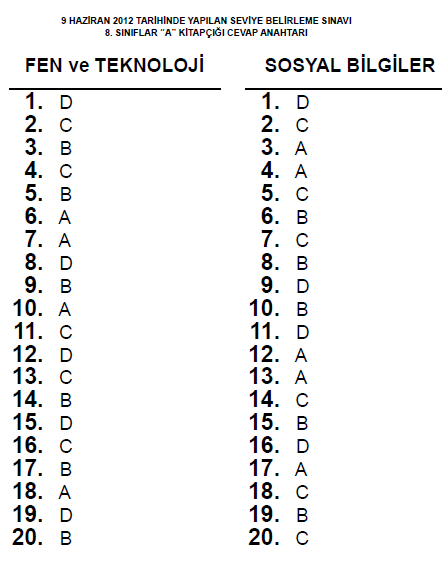 9 HAZİRAN 2012 TARİHİNDE YAPILAN SEVİYE BELİRLEME SINAVI
8. SINIFLAR "A" KİTAPÇIĞI CEVAP ANAHTARI

FEN ve TEKNOLOJİ

1. D
2. C
3. B
4. C
5. B
6. A
7. A
8. D
9. B
10. A
11. C
12. D
13. C
14. B
15. D
16. C
17. B
18. A
19. D
20. B

SOSYAL BİLGİLER

1. D
2. C
3. A
4. A
5. C
6. B
7. C
8. B
9. D
10. B
11. D
12. A
13. A
14. C
15. B
16. D
17. A
18. C
19. B
20. C